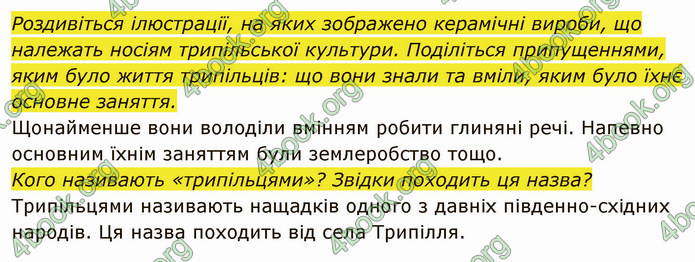 Роздивіться ілюстрації, на яких зображено керамічні вироби, що належать носіям трипільської культури. Поділіться припущеннями, яким було життя трипільців: що вони знали та вміли, яким було їхнє основне заняття.

Щонайменше вони володіли вмінням робити глиняні речі. Напевно основним їхнім заняттям були землеробство тощо.

Кого називають «трипільцями»? Звідки походить ця назва?

Трипільцями називають нащадків одного з давніх південно-східних народів. Ця назва походить від села Трипілля.

4book.org